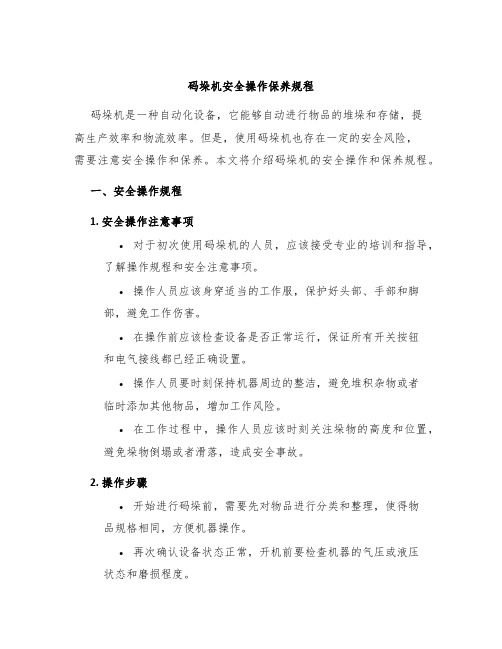 码垛机安全操作保养规程

码垛机是一种自动化设备，它能够自动进行物品的堆垛和存储，提高生产效率和物流效率。但是，使用码垛机也存在一定的安全风险，需要注意安全操作和保养。本文将介绍码垛机的安全操作和保养规程。

一、安全操作规程

1. 安全操作注意事项

• 对于初次使用码垛机的人员，应该接受专业的培训和指导，了解操作规程和安全注意事项。

• 操作人员应该身穿适当的工作服，保护好头部、手部和脚部，避免工作伤害。

• 在操作前应该检查设备是否正常运行，保证所有开关按钮和电气接线都已经正确设置。

• 操作人员要时刻保持机器周边的整洁，避免堆积杂物或者临时添加其他物品，增加工作风险。

• 在工作过程中，操作人员应该时刻关注垛物的高度和位置，避免垛物倒塌或者滑落，造成安全事故。

2. 操作步骤

• 开始进行码垛前，需要先对物品进行分类和整理，使得物品规格相同，方便机器操作。

• 再次确认设备状态正常，开机前要检查机器的气压或液压状态和磨损程度。